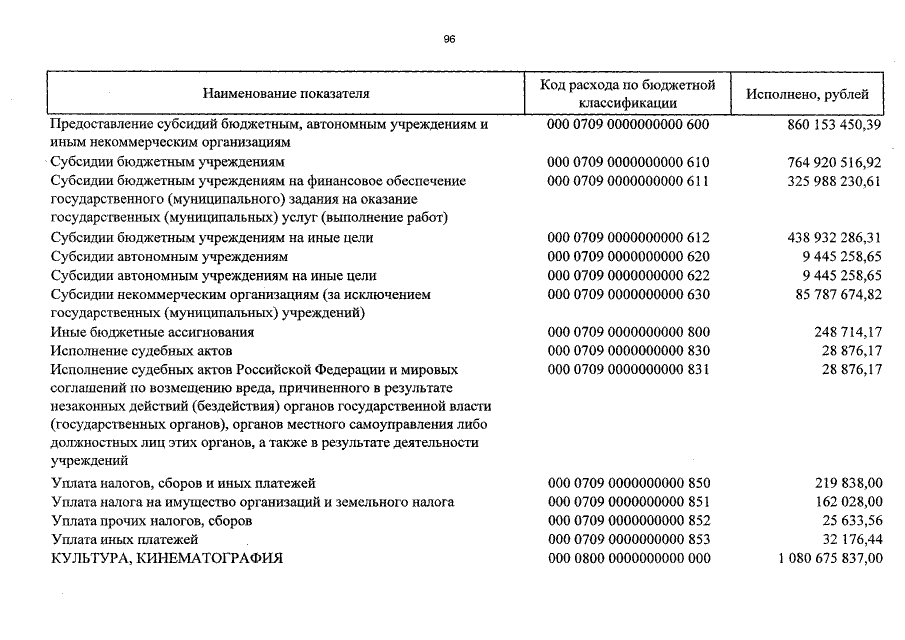 96

| Наименование показателя | Код расхода по бюджетной классификации | Исполнено, рублей |
|---|---|---|
| Предоставление субсидий бюджетным, автономным учреждениям и иным некоммерческим организациям | 000 0709 0000000000 600 | 860 153 450,39 |
| Субсидии бюджетным учреждениям | 000 0709 0000000000 610 | 764 920 516,92 |
| Субсидии бюджетным учреждениям на финансовое обеспечение государственного (муниципального) задания на оказание государственных (муниципальных) услуг (выполнение работ) | 000 0709 0000000000 611 | 325 988 230,61 |
| Субсидии бюджетным учреждениям на иные цели | 000 0709 0000000000 612 | 438 932 286,31 |
| Субсидии автономным учреждениям | 000 0709 0000000000 620 | 9 445 258,65 |
| Субсидии автономным учреждениям на иные цели | 000 0709 0000000000 622 | 9 445 258,65 |
| Субсидии некоммерческим организациям (за исключением государственных (муниципальных) учреждений) | 000 0709 0000000000 630 | 85 787 674,82 |
| Иные бюджетные ассигнования | 000 0709 0000000000 800 | 248 714,17 |
| Исполнение судебных актов | 000 0709 0000000000 830 | 28 876,17 |
| Исполнение судебных актов Российской Федерации и мировых соглашений по возмещению вреда, причиненного в результате незаконных действий (бездействия) органов государственной власти (государственных органов), органов местного самоуправления либо должностных лиц этих органов, а также в результате деятельности учреждений | 000 0709 0000000000 831 | 28 876,17 |
| Уплата налогов, сборов и иных платежей | 000 0709 0000000000 850 | 219 838,00 |
| Уплата налога на имущество организаций и земельного налога | 000 0709 0000000000 851 | 162 028,00 |
| Уплата прочих налогов, сборов | 000 0709 0000000000 852 | 25 633,56 |
| Уплата иных платежей | 000 0709 0000000000 853 | 32 176,44 |
| КУЛЬТУРА, КИНЕМАТОГРАФИЯ | 000 0800 0000000000 000 | 1 080 675 837,00 |